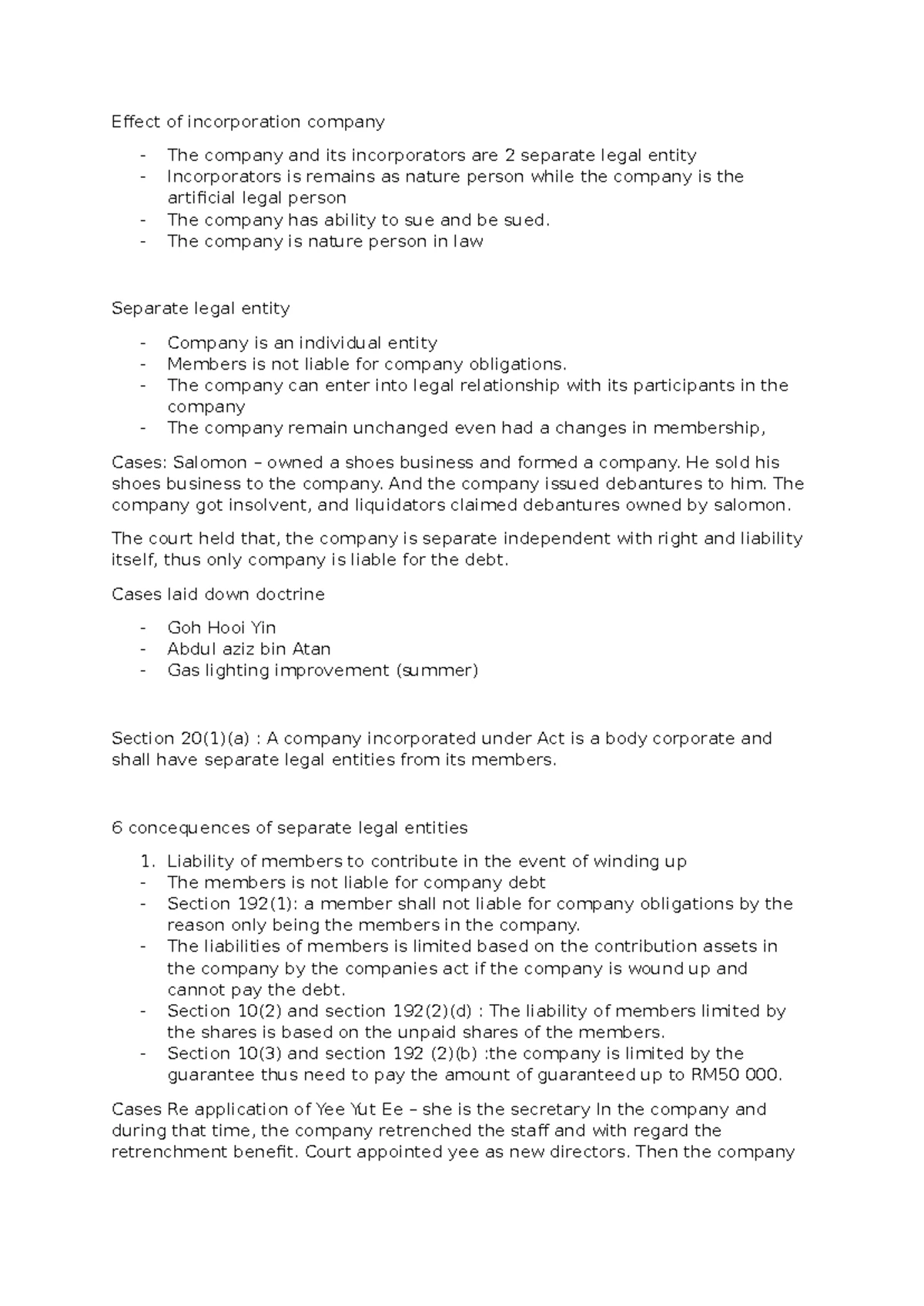 Effect of incorporation company

- The company and its incorporators are 2 separate legal entity
- Incorporators is remains as nature person while the company is the artificial legal person
- The company has ability to sue and be sued.
- The company is nature person in law

Separate legal entity

- Company is an individual entity
- Members is not liable for company obligations.
- The company can enter into legal relationship with its participants in the company
- The company remain unchanged even had a changes in membership,

Cases: Salomon – owned a shoes business and formed a company. He sold his shoes business to the company. And the company issued debantures to him. The company got insolvent, and liquidators claimed debantures owned by salomon.

The court held that, the company is separate independent with right and liability itself, thus only company is liable for the debt.

Cases laid down doctrine

- Goh Hooi Yin
- Abdul aziz bin Atan
- Gas lighting improvement (summer)

Section 20(1)(a) : A company incorporated under Act is a body corporate and shall have separate legal entities from its members.

6 concequences of separate legal entities

1. Liability of members to contribute in the event of winding up
- The members is not liable for company debt
- Section 192(1): a member shall not liable for company obligations by the reason only being the members in the company.
- The liabilities of members is limited based on the contribution assets in the company by the companies act if the company is wound up and cannot pay the debt.
- Section 10(2) and section 192(2)(d) : The liability of members limited by the shares is based on the unpaid shares of the members.
- Section 10(3) and section 192 (2)(b) :the company is limited by the guarantee thus need to pay the amount of guaranteed up to RM50 000.

Cases Re application of Yee Yut Ee – she is the secretary In the company and during that time, the company retrenched the staff and with regard the retrenchment benefit. Court appointed yee as new directors. Then the company